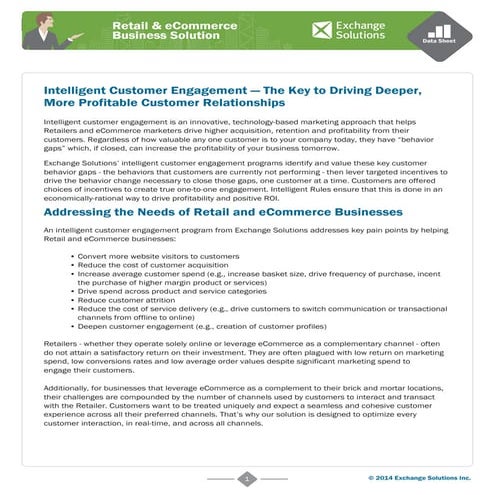 Retail & eCommerce Business Solution

Exchange Solutions

Data Sheet

Intelligent Customer Engagement — The Key to Driving Deeper, More Profitable Customer Relationships

Intelligent customer engagement is an innovative, technology-based marketing approach that helps Retailers and eCommerce marketers drive higher acquisition, retention and profitability from their customers. Regardless of how valuable any one customer is to your company today, they have "behavior gaps" which, if closed, can increase the profitability of your business tomorrow.

Exchange Solutions' intelligent customer engagement programs identify and value these key customer behavior gaps - the behaviors that customers are currently not performing - then lever targeted incentives to drive the behavior change necessary to close those gaps, one customer at a time. Customers are offered choices of incentives to create true one-to-one engagement. Intelligent Rules ensure that this is done in an economically-rational way to drive profitability and positive ROI.

Addressing the Needs of Retail and eCommerce Businesses

An intelligent customer engagement program from Exchange Solutions addresses key pain points by helping Retail and eCommerce businesses:

• Convert more website visitors to customers
• Reduce the cost of customer acquisition
• Increase average customer spend (e.g., increase basket size, drive frequency of purchase, incent the purchase of higher margin product or services)
• Drive spend across product and service categories
• Reduce customer attrition
• Reduce the cost of service delivery (e.g., drive customers to switch communication or transactional channels from offline to online)
• Deepen customer engagement (e.g., creation of customer profiles)

Retailers - whether they operate solely online or leverage eCommerce as a complementary channel - often do not attain a satisfactory return on their investment. They are often plagued with low return on marketing spend, low conversions rates and low average order values despite significant marketing spend to engage their customers.

Additionally, for businesses that leverage eCommerce as a complement to their brick and mortar locations, their challenges are compounded by the number of channels used by customers to interact and transact with the Retailer. Customers want to be treated uniquely and expect a seamless and cohesive customer experience across all their preferred channels. That's why our solution is designed to optimize every customer interaction, in real-time, and across all channels.

1

© 2014 Exchange Solutions Inc.